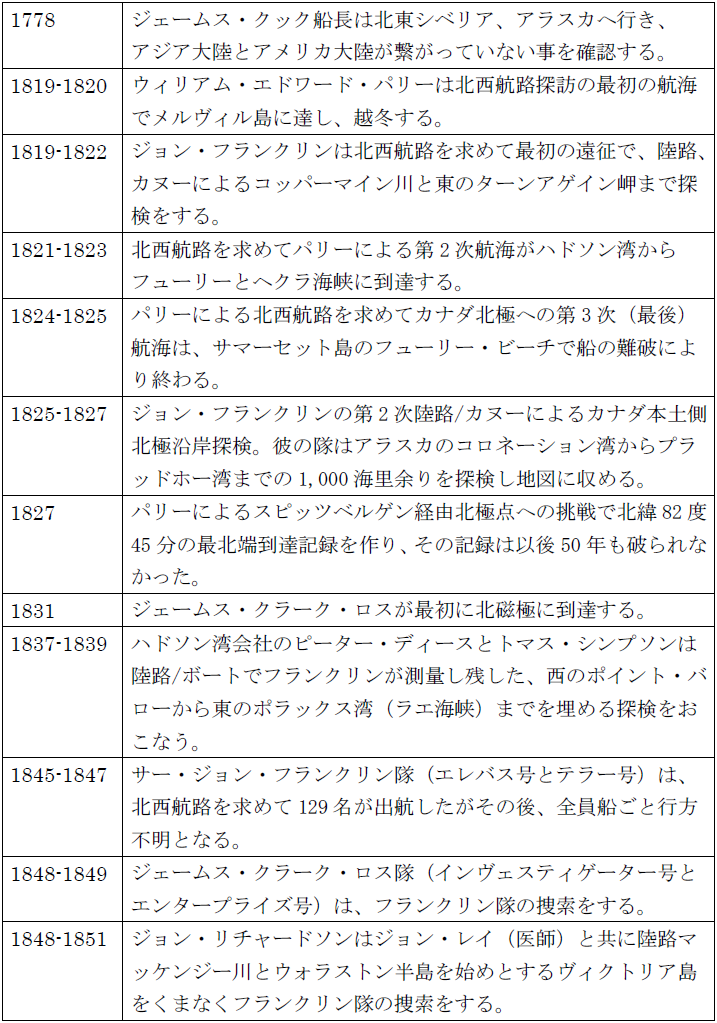 | | |
|---|---|
| 1778 | ジェームス・クック船長は北東シベリア、アラスカへ行き、アジア大陸とアメリカ大陸が繋がっていない事を確認する。 |
| 1819-1820 | ウィリアム・エドワード・パリーは北西航路探訪の最初の航海でメルヴィル島に達し、越冬する。 |
| 1819-1822 | ジョン・フランクリンは北西航路を求めて最初の遠征で、陸路、カヌーによるコッパーマイン川と東のターンアゲイン岬まで探検をする。 |
| 1821-1823 | 北西航路を求めてパリーによる第2次航海がハドソン湾からフューリーとヘクラ海峡に到達する。 |
| 1824-1825 | パリーによる北西航路を求めてカナダ北極への第3次（最後）航海は、サマーセット島のフューリー・ビーチで船の難破により終わる。 |
| 1825-1827 | ジョン・フランクリンの第2次陸路/カヌーによるカナダ本土側北極沿岸探検。彼の隊はアラスカのコロネーション湾からプラッドホー湾までの1,000海里余りを探検し地図に収める。 |
| 1827 | パリーによるスピッツベルゲン経由北極点への挑戦で北緯82度45分の最北端到達記録を作り、その記録は以後50年も破られなかった。 |
| 1831 | ジェームス・クラーク・ロスが最初に北磁極に到達する。 |
| 1837-1839 | ハドソン湾会社のピーター・ディースとトマス・シンプソンは陸路/ボートでフランクリンが測量し残した、西のポイント・バローから東のポラックス湾（ラエ海峡）までを埋める探検をおこなう。 |
| 1845-1847 | サー・ジョン・フランクリン隊（エレバス号とテラー号）は、北西航路を求めて129名が出航したがその後、全員船ごと行方不明となる。 |
| 1848-1849 | ジェームス・クラーク・ロス隊（インヴェスティゲーター号とエンタープライズ号）は、フランクリン隊の捜索をする。 |
| 1848-1851 | ジョン・リチャードソンはジョン・レイ（医師）と共に陸路マッケンジー川とウォラストン半島を始めとするヴィクトリア島をくまなくフランクリン隊の捜索をする。 |